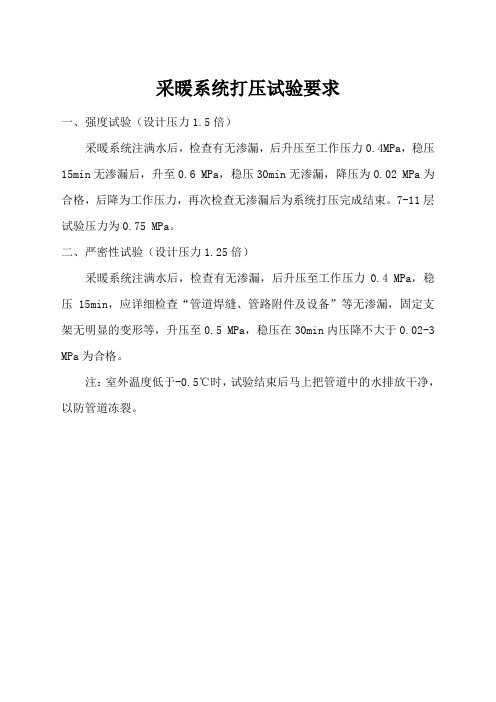 采暖系统打压试验要求

一、强度试验（设计压力 1.5 倍）

采暖系统注满水后，检查有无渗漏，后升压至工作压力 0.4MPa，稳压 15min 无渗漏后，升至 0.6 MPa，稳压 30min 无渗漏，降压为 0.02 MPa 为合格，后降为工作压力，再次检查无渗漏后为系统打压完成结束。7-11 层试验压力为 0.75 MPa。

二、严密性试验（设计压力 1.25 倍）

采暖系统注满水后，检查有无渗漏，后升压至工作压力 0.4 MPa，稳压 15min，应详细检查“管道焊缝、管路附件及设备”等无渗漏，固定支架无明显的变形等，升压至 0.5 MPa，稳压在 30min 内压降不大于 0.02-3 MPa 为合格。

注：室外温度低于-0.5℃时，试验结束后马上把管道中的水排放干净，以防管道冻裂。